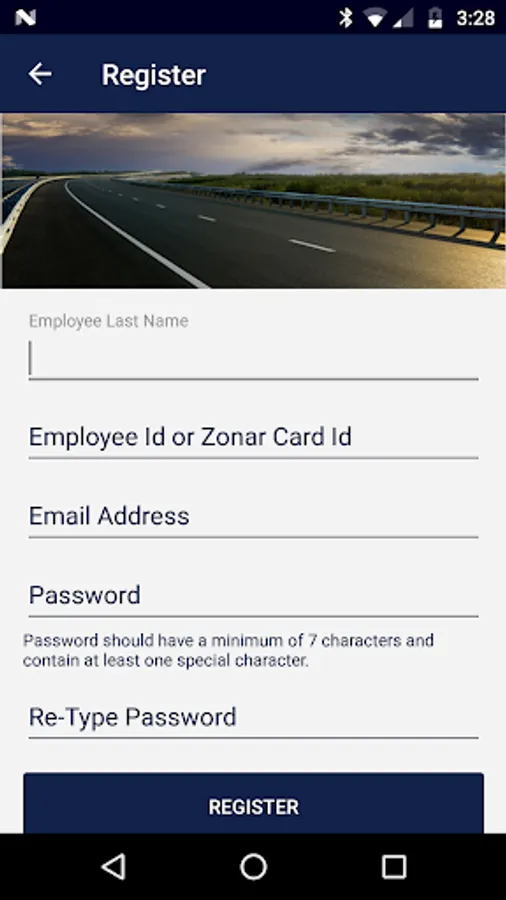 3:28

Register

Employee Last Name

Employee Id or Zonar Card Id

Email Address

Password

Password should have a minimum of 7 characters and contain at least one special character.

Re-Type Password

REGISTER